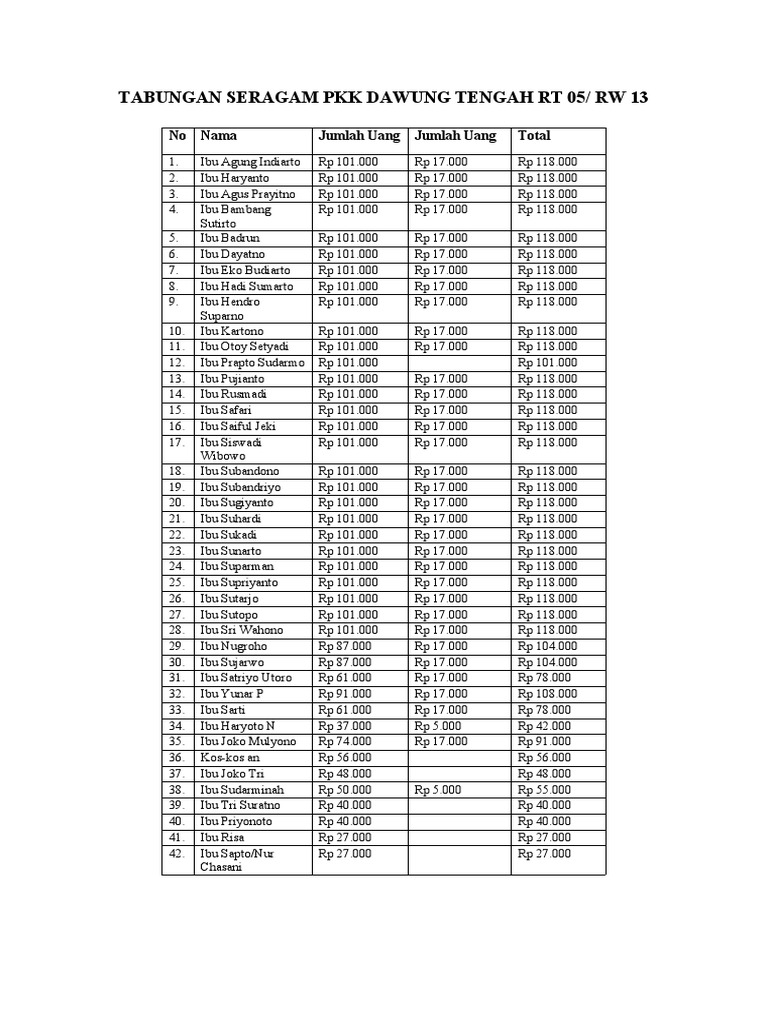 TABUNGAN SERAGAM PKK DAWUNG TENGAH RT 05/ RW 13

| No | Nama | Jumlah Uang | Jumlah Uang | Total |
|---|---|---|---|---|
| 1. | Ibu Agung Indiarto | Rp 101.000 | Rp 17.000 | Rp 118.000 |
| 2. | Ibu Haryanto | Rp 101.000 | Rp 17.000 | Rp 118.000 |
| 3. | Ibu Agus Prayitno | Rp 101.000 | Rp 17.000 | Rp 118.000 |
| 4. | Ibu Bambang Sutirto | Rp 101.000 | Rp 17.000 | Rp 118.000 |
| 5. | Ibu Badrun | Rp 101.000 | Rp 17.000 | Rp 118.000 |
| 6. | Ibu Dayatno | Rp 101.000 | Rp 17.000 | Rp 118.000 |
| 7. | Ibu Eko Budiarto | Rp 101.000 | Rp 17.000 | Rp 118.000 |
| 8. | Ibu Hadi Sumarto | Rp 101.000 | Rp 17.000 | Rp 118.000 |
| 9. | Ibu Hendro Suparno | Rp 101.000 | Rp 17.000 | Rp 118.000 |
| 10. | Ibu Kartono | Rp 101.000 | Rp 17.000 | Rp 118.000 |
| 11. | Ibu Otoy Setyadi | Rp 101.000 | Rp 17.000 | Rp 118.000 |
| 12. | Ibu Prapto Sudarmo | Rp 101.000 | | Rp 101.000 |
| 13. | Ibu Pujianto | Rp 101.000 | Rp 17.000 | Rp 118.000 |
| 14. | Ibu Rusmadi | Rp 101.000 | Rp 17.000 | Rp 118.000 |
| 15. | Ibu Safari | Rp 101.000 | Rp 17.000 | Rp 118.000 |
| 16. | Ibu Saiful Jeki | Rp 101.000 | Rp 17.000 | Rp 118.000 |
| 17. | Ibu Siswadi Wibowo | Rp 101.000 | Rp 17.000 | Rp 118.000 |
| 18. | Ibu Subandono | Rp 101.000 | Rp 17.000 | Rp 118.000 |
| 19. | Ibu Subandriyo | Rp 101.000 | Rp 17.000 | Rp 118.000 |
| 20. | Ibu Sugiyanto | Rp 101.000 | Rp 17.000 | Rp 118.000 |
| 21. | Ibu Suhardi | Rp 101.000 | Rp 17.000 | Rp 118.000 |
| 22. | Ibu Sukadi | Rp 101.000 | Rp 17.000 | Rp 118.000 |
| 23. | Ibu Sunarto | Rp 101.000 | Rp 17.000 | Rp 118.000 |
| 24. | Ibu Suparman | Rp 101.000 | Rp 17.000 | Rp 118.000 |
| 25. | Ibu Supriyanto | Rp 101.000 | Rp 17.000 | Rp 118.000 |
| 26. | Ibu Sutarjo | Rp 101.000 | Rp 17.000 | Rp 118.000 |
| 27. | Ibu Sutopo | Rp 101.000 | Rp 17.000 | Rp 118.000 |
| 28. | Ibu Sri Wahono | Rp 101.000 | Rp 17.000 | Rp 118.000 |
| 29. | Ibu Nugroho | Rp 87.000 | Rp 17.000 | Rp 104.000 |
| 30. | Ibu Sujarwo | Rp 87.000 | Rp 17.000 | Rp 104.000 |
| 31. | Ibu Satriyo Utoro | Rp 61.000 | Rp 17.000 | Rp 78.000 |
| 32. | Ibu Yunar P | Rp 91.000 | Rp 17.000 | Rp 108.000 |
| 33. | Ibu Sarti | Rp 61.000 | Rp 17.000 | Rp 78.000 |
| 34. | Ibu Haryoto N | Rp 37.000 | Rp 5.000 | Rp 42.000 |
| 35. | Ibu Joko Mulyono | Rp 74.000 | Rp 17.000 | Rp 91.000 |
| 36. | Kos-kos an | Rp 56.000 | | Rp 56.000 |
| 37. | Ibu Joko Tri | Rp 48.000 | | Rp 48.000 |
| 38. | Ibu Sudarminah | Rp 50.000 | Rp 5.000 | Rp 55.000 |
| 39. | Ibu Tri Suratno | Rp 40.000 | | Rp 40.000 |
| 40. | Ibu Priyonoto | Rp 40.000 | | Rp 40.000 |
| 41. | Ibu Risa | Rp 27.000 | | Rp 27.000 |
| 42. | Ibu Sapto/Nur Chasani | Rp 27.000 | | Rp 27.000 |